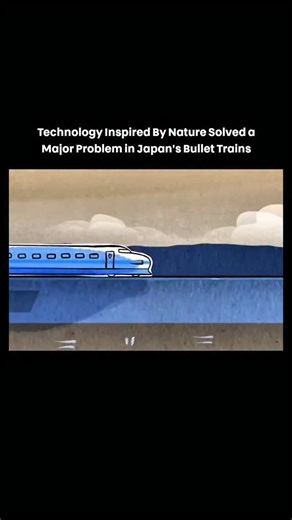 Technology Inspired By Nature Solved a Major Problem in Japan's Bullet Trains